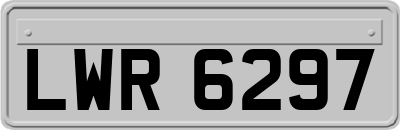 LWR 6297